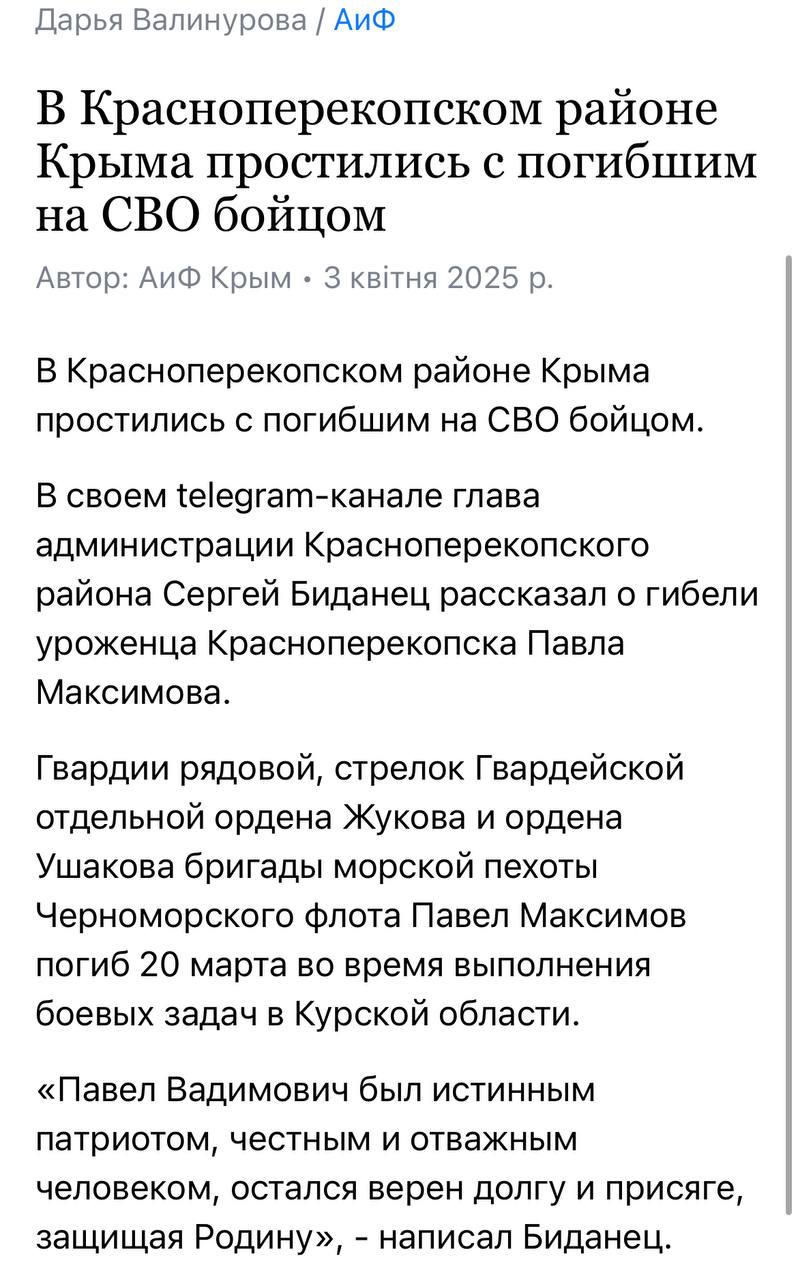 Дарья Валинурова / АиФ

В Красноперекопском районе Крыма простились с погибшим на СВО бойцом

Автор: АиФ Крым • 3 квітня 2025 р.

В Красноперекопском районе Крыма простились с погибшим на СВО бойцом.

В своем telegram-канале глава администрации Красноперекопского района Сергей Биданец рассказал о гибели уроженца Красноперекопска Павла Максимова.

Гвардии рядовой, стрелок Гвардейской отдельной ордена Жукова и ордена Ушакова бригады морской пехоты Черноморского флота Павел Максимов погиб 20 марта во время выполнения боевых задач в Курской области.

«Павел Вадимович был истинным патриотом, честным и отважным человеком, остался верен долгу и присяге, защищая Родину», - написал Биданец.